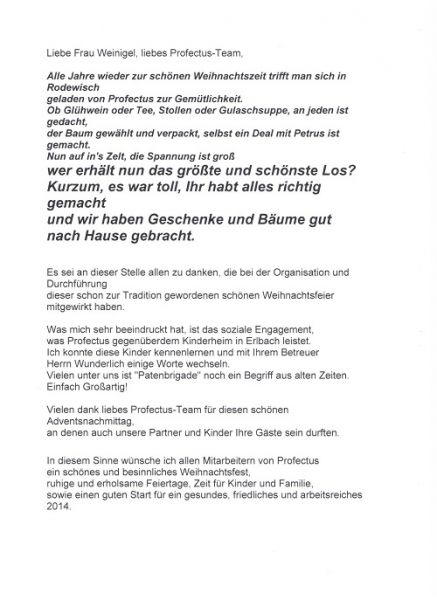 Liebe Frau Weinigel, liebes Profectus-Team,

Alle Jahre wieder zur schönen Weihnachtszeit trifft man sich in Rodewisch
geladen von Profectus zur Gemütlichkeit.
Ob Glühwein oder Tee, Stollen oder Gulaschsuppe, an jeden ist gedacht,
der Baum gewählt und verpackt, selbst ein Deal mit Petrus ist gemacht.
Nun auf in's Zelt, die Spannung ist groß
wer erhält nun das größte und schönste Los?
Kurzum, es war toll, Ihr habt alles richtig gemacht
und wir haben Geschenke und Bäume gut nach Hause gebracht.

Es sei an dieser Stelle allen zu danken, die bei der Organisation und Durchführung
dieser schon zur Tradition gewordenen schönen Weihnachtsfeier mitgewirkt haben.

Was mich sehr beeindruckt hat, ist das soziale Engagement,
was Profectus gegenüberdem Kinderheim in Erlbach leistet.
Ich konnte diese Kinder kennenlernen und mit Ihrem Betreuer
Herrn Wunderlich einige Worte wechseln.
Vielen unter uns ist "Patenbrigade" noch ein Begriff aus alten Zeiten.
Einfach Großartig!

Vielen dank liebes Profectus-Team für diesen schönen Adventsnachmittag,
an denen auch unsere Partner und Kinder Ihre Gäste sein durften.

In diesem Sinne wünsche ich allen Mitarbeitern von Profectus
ein schönes und besinnliches Weihnachtsfest,
ruhige und erholsame Feiertage, Zeit für Kinder und Familie,
sowie einen guten Start für ein gesundes, friedliches und arbeitsreiches 2014.